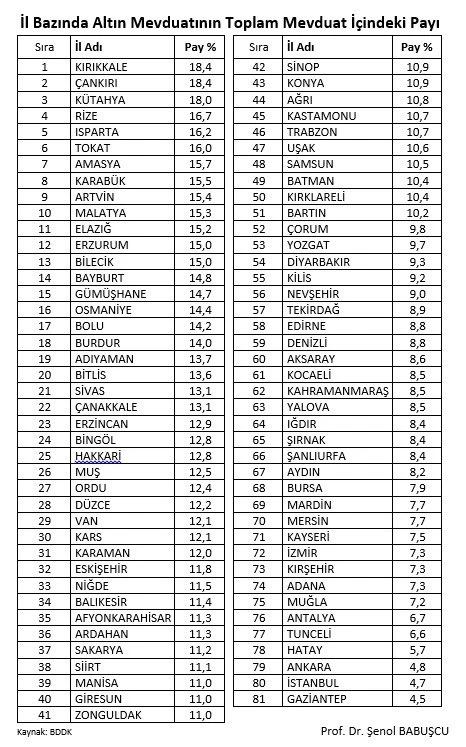 İl Bazında Altın Mevduatının Toplam Mevduat İçindeki Payı

| Sıra | İl Adı | Pay % |
|---|---|---|
| 1 | KIRIKKALE | 18,4 |
| 2 | ÇANKIRI | 18,4 |
| 3 | KÜTAHYA | 18,0 |
| 4 | RİZE | 16,7 |
| 5 | ISPARTA | 16,2 |
| 6 | TOKAT | 16,0 |
| 7 | AMASYA | 15,7 |
| 8 | KARABÜK | 15,5 |
| 9 | ARTVİN | 15,4 |
| 10 | MALATYA | 15,3 |
| 11 | ELAZIĞ | 15,2 |
| 12 | ERZURUM | 15,0 |
| 13 | BİLECİK | 15,0 |
| 14 | BAYBURT | 14,8 |
| 15 | GÜMÜŞHANE | 14,7 |
| 16 | OSMANİYE | 14,4 |
| 17 | BOLU | 14,2 |
| 18 | BURDUR | 14,0 |
| 19 | ADIYAMAN | 13,7 |
| 20 | BİTLİS | 13,6 |
| 21 | SİVAS | 13,1 |
| 22 | ÇANAKKALE | 13,1 |
| 23 | ERZİNCAN | 12,9 |
| 24 | BİNGÖL | 12,8 |
| 25 | HAKKARİ | 12,8 |
| 26 | MUŞ | 12,5 |
| 27 | ORDU | 12,4 |
| 28 | DÜZCE | 12,2 |
| 29 | VAN | 12,1 |
| 30 | KARS | 12,1 |
| 31 | KARAMAN | 12,0 |
| 32 | ESKİŞEHİR | 11,8 |
| 33 | NİĞDE | 11,5 |
| 34 | BALIKESİR | 11,4 |
| 35 | AFYONKARAHİSAR | 11,3 |
| 36 | ARDAHAN | 11,3 |
| 37 | SAKARYA | 11,2 |
| 38 | SİİRT | 11,1 |
| 39 | MANİSA | 11,0 |
| 40 | GİRESUN | 11,0 |
| 41 | ZONGULDAK | 11,0 |

| Sıra | İl Adı | Pay % |
|---|---|---|
| 42 | SİNOP | 10,9 |
| 43 | KONYA | 10,9 |
| 44 | AĞRI | 10,8 |
| 45 | KASTAMONU | 10,7 |
| 46 | TRABZON | 10,7 |
| 47 | UŞAK | 10,6 |
| 48 | SAMSUN | 10,5 |
| 49 | BATMAN | 10,4 |
| 50 | KIRKLARELİ | 10,4 |
| 51 | BARTIN | 10,2 |
| 52 | ÇORUM | 9,8 |
| 53 | YOZGAT | 9,7 |
| 54 | DİYARBAKIR | 9,3 |
| 55 | KİLİS | 9,2 |
| 56 | NEVŞEHİR | 9,0 |
| 57 | TEKİRDAĞ | 8,9 |
| 58 | EDİRNE | 8,8 |
| 59 | DENİZLİ | 8,8 |
| 60 | AKSARAY | 8,6 |
| 61 | KOCAELİ | 8,5 |
| 62 | KAHRAMANMARAŞ | 8,5 |
| 63 | YALOVA | 8,5 |
| 64 | IĞDIR | 8,4 |
| 65 | ŞIRNAK | 8,4 |
| 66 | ŞANLIURFA | 8,4 |
| 67 | AYDIN | 8,2 |
| 68 | BURSA | 7,9 |
| 69 | MARDİN | 7,7 |
| 70 | MERSİN | 7,7 |
| 71 | KAYSERİ | 7,5 |
| 72 | İZMİR | 7,3 |
| 73 | KIRŞEHİR | 7,3 |
| 74 | ADANA | 7,3 |
| 75 | MUĞLA | 7,2 |
| 76 | ANTALYA | 6,7 |
| 77 | TUNCELİ | 6,6 |
| 78 | HATAY | 5,7 |
| 79 | ANKARA | 4,8 |
| 80 | İSTANBUL | 4,7 |
| 81 | GAZİANTEP | 4,5 |

Kaynak: BDDK

Prof. Dr. Şenol BABUŞCU